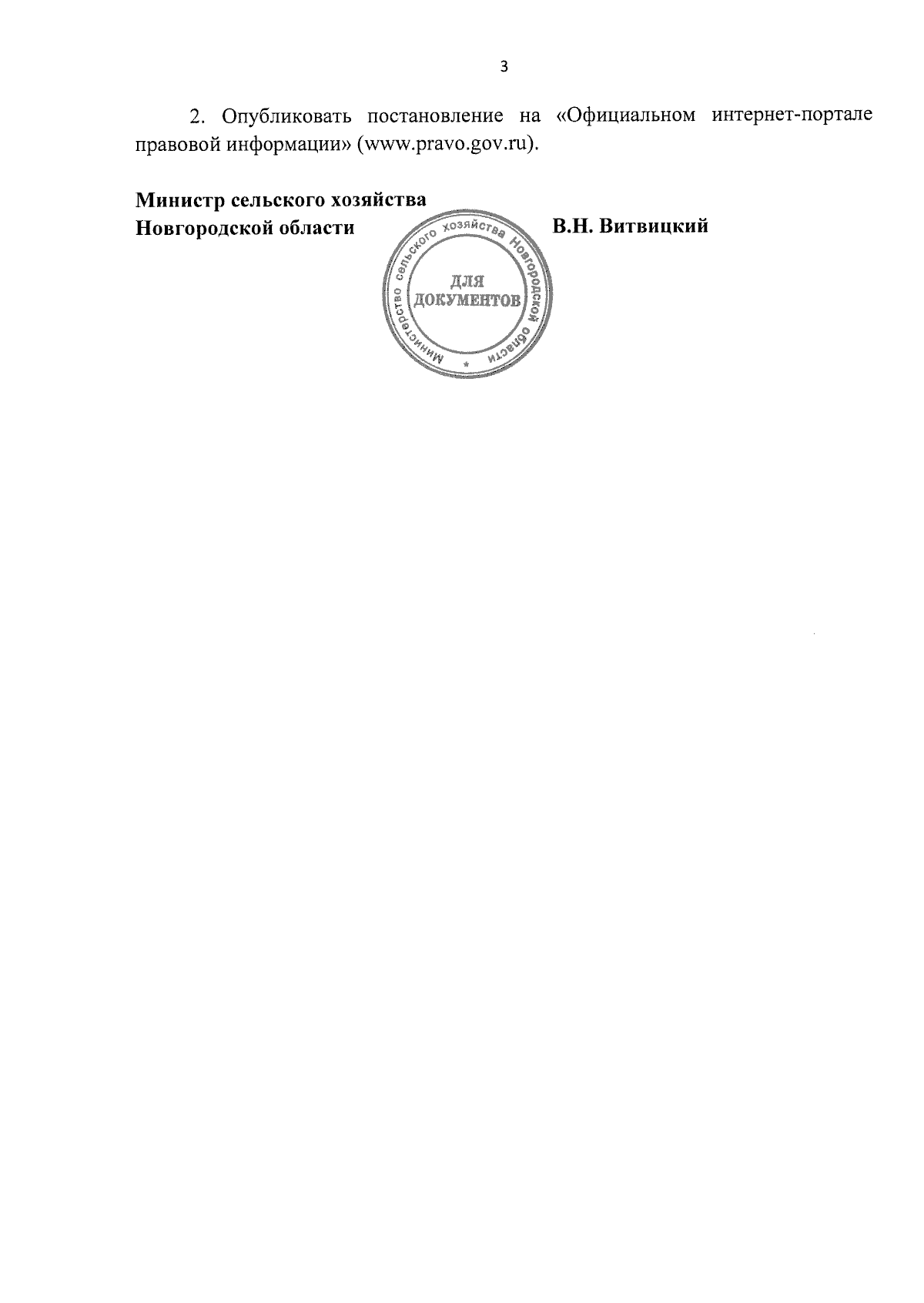 3

2. Опубликовать постановление на «Официальном интернет-портале правовой информации» (www.pravo.gov.ru).

Министр сельского хозяйства
Новгородской области

В.Н. Витвицкий

Министерство сельского хозяйства Новгородской области
ДЛЯ
ДОКУМЕНТОВ